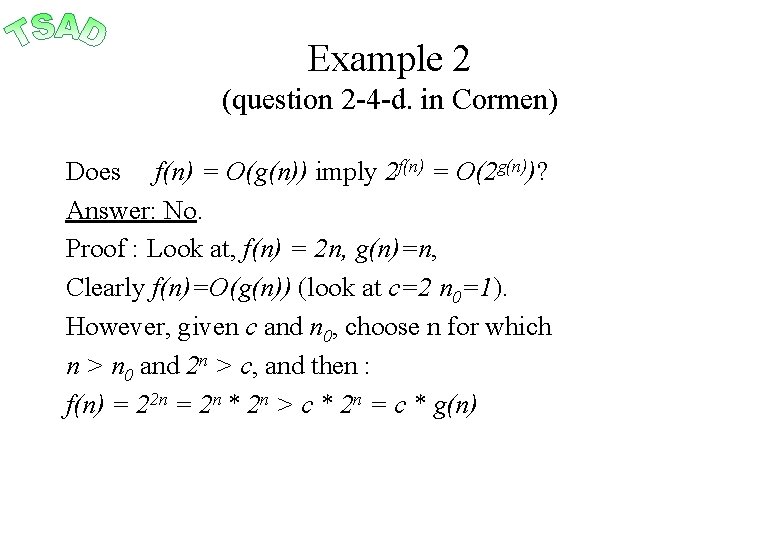 TSAD

Example 2
(question 2-4-d. in Cormen)

Does $f(n) = O(g(n))$ imply $2^{f(n)} = O(2^{g(n)})$?

Answer: No.

Proof : Look at, $f(n) = 2n$, $g(n)=n$,

Clearly $f(n)=O(g(n))$ (look at $c=2$ $n_0=1$).

However, given $c$ and $n_0$, choose n for which $n > n_0$ and $2^n > c$, and then :

$f(n) = 2^{2n} = 2^n * 2^n > c * 2^n = c * g(n)$